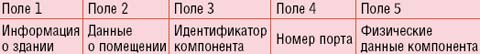 | Поле 1 | Поле 2 | Поле 3 | Поле 4 | Поле 5 |
|---|---|---|---|---|
| Информация о здании | Данные о помещении | Идентификатор компонента | Номер порта | Физические данные компонента |